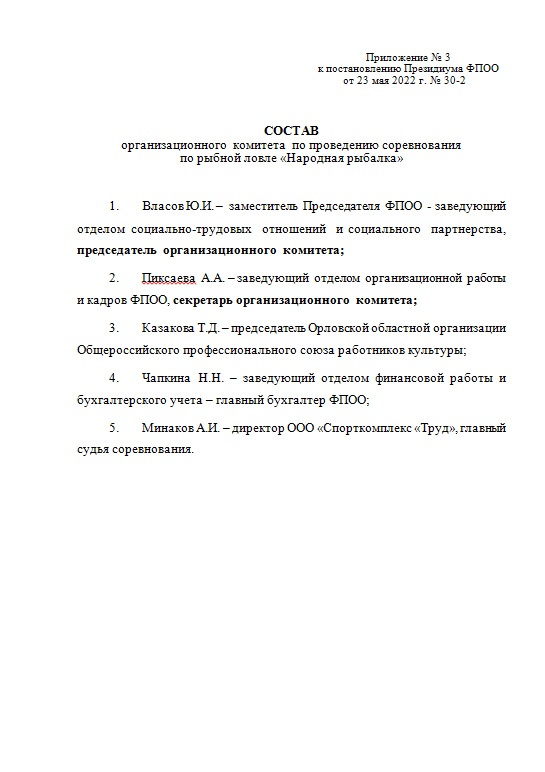 Приложение № 3
к постановлению Президиума ФПОО
от 23 мая 2022 г. № 30-2

СОСТАВ
организационного комитета по проведению соревнования
по рыбной ловле «Народная рыбалка»

1. Власов Ю.И. – заместитель Председателя ФПОО - заведующий отделом социально-трудовых отношений и социального партнерства, председатель организационного комитета;

2. Пиксаева А.А. – заведующий отделом организационной работы и кадров ФПОО, секретарь организационного комитета;

3. Казакова Т.Д. – председатель Орловской областной организации Общероссийского профессионального союза работников культуры;

4. Чапкина Н.Н. – заведующий отделом финансовой работы и бухгалтерского учета – главный бухгалтер ФПОО;

5. Минаков А.И. – директор ООО «Спорткомплекс «Труд», главный судья соревнования.